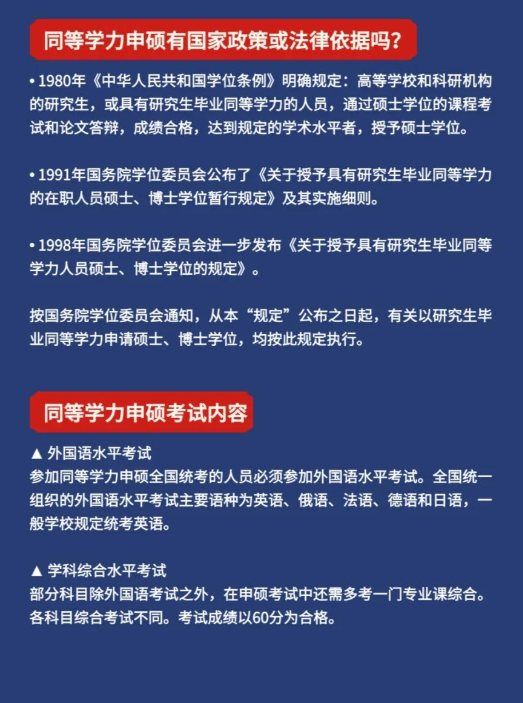 同等学力申硕有国家政策或法律依据吗?

• 1980年《中华人民共和国学位条例》明确规定：高等学校和科研机构的研究生，或具有研究生毕业同等学力的人员，通过硕士学位的课程考试和论文答辩，成绩合格，达到规定的学术水平者，授予硕士学位。

• 1991年国务院学位委员会公布了《关于授予具有研究生毕业同等学力的在职人员硕士、博士学位暂行规定》及其实施细则。

• 1998年国务院学位委员会进一步发布《关于授予具有研究生毕业同等学力人员硕士、博士学位的规定》。

按国务院学位委员会通知，从本“规定”公布之日起，有关以研究生毕业同等学力申请硕士、博士学位，均按此规定执行。

同等学力申硕考试内容

▲ 外国语水平考试
参加同等学力申硕全国统考的人员必须参加外国语水平考试。全国统一组织的外国语水平考试主要语种为英语、俄语、法语、德语和日语，一般学校规定统考英语。

▲ 学科综合水平考试
部分科目除外国语考试之外，在申硕考试中还需多考一门专业课综合。各科目综合考试不同。考试成绩以60分为合格。